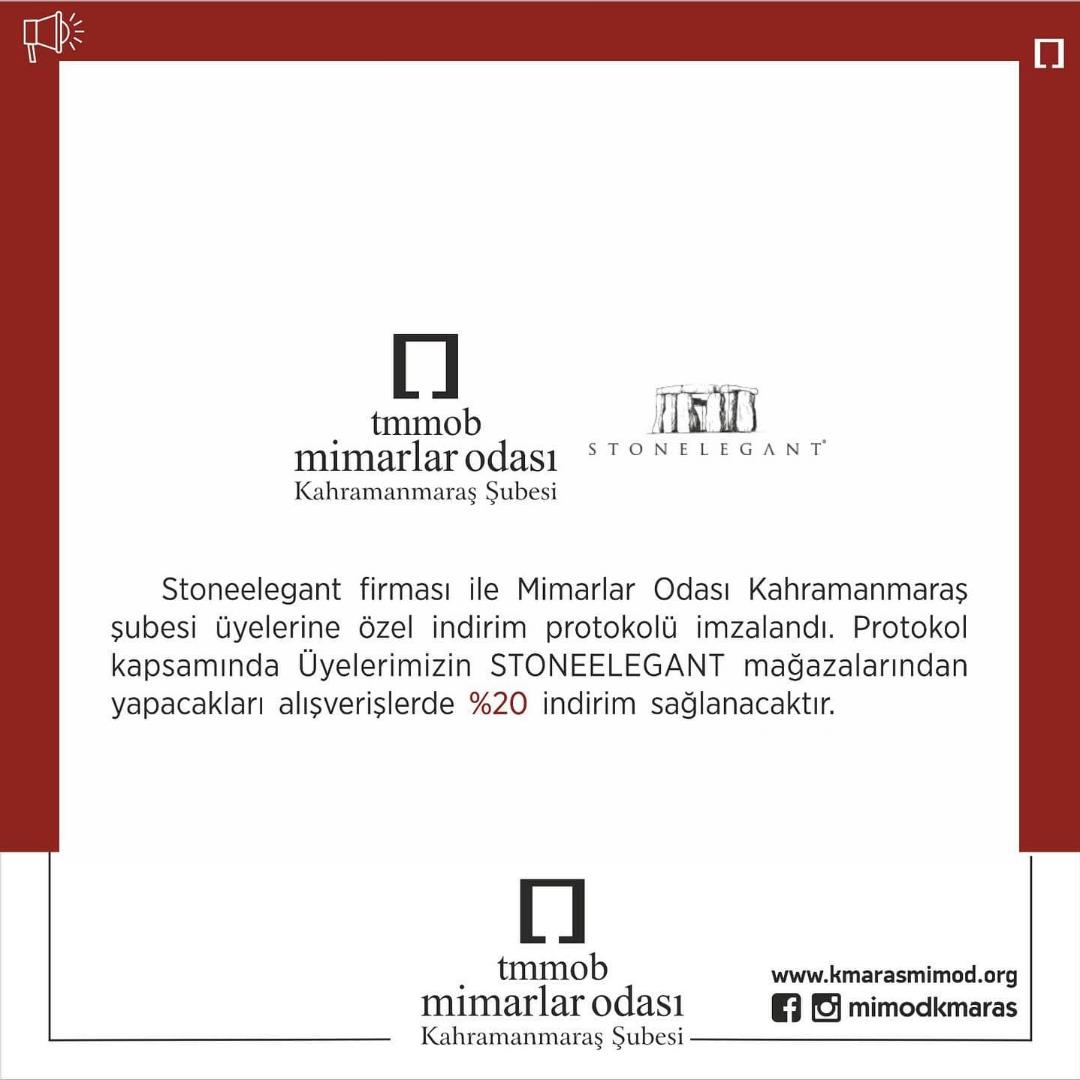 tmmob
mimarlar odası
Kahramanmaraş Şubesi

STONELEGANT®

Stoneelegant firması ile Mimarlar Odası Kahramanmaraş şubesi üyelerine özel indirim protokolü imzalandı. Protokol kapsamında Üyelerimizin STONEELEGANT mağazalarından yapacakları alışverişlerde %20 indirim sağlanacaktır.

tmmob
mimarlar odası
Kahramanmaraş Şubesi

www.kmarasmimod.org
mimodkmaras